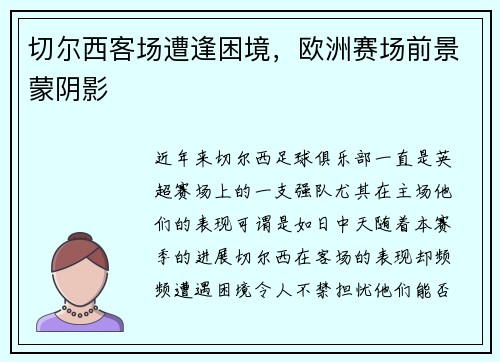 切尔西客场遭逢困境，欧洲赛场前景蒙阴影

近年来切尔西足球俱乐部一直是英超赛场上的一支强队尤其在主场他们的表现可谓是如日中天随着本赛季的进展切尔西在客场的表现却频频遭遇困境令人不禁担忧他们能否